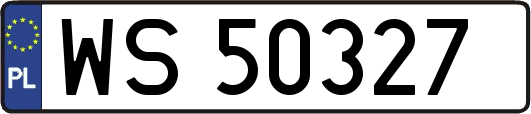 PL
WS 50327